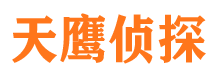 天鹰侦探